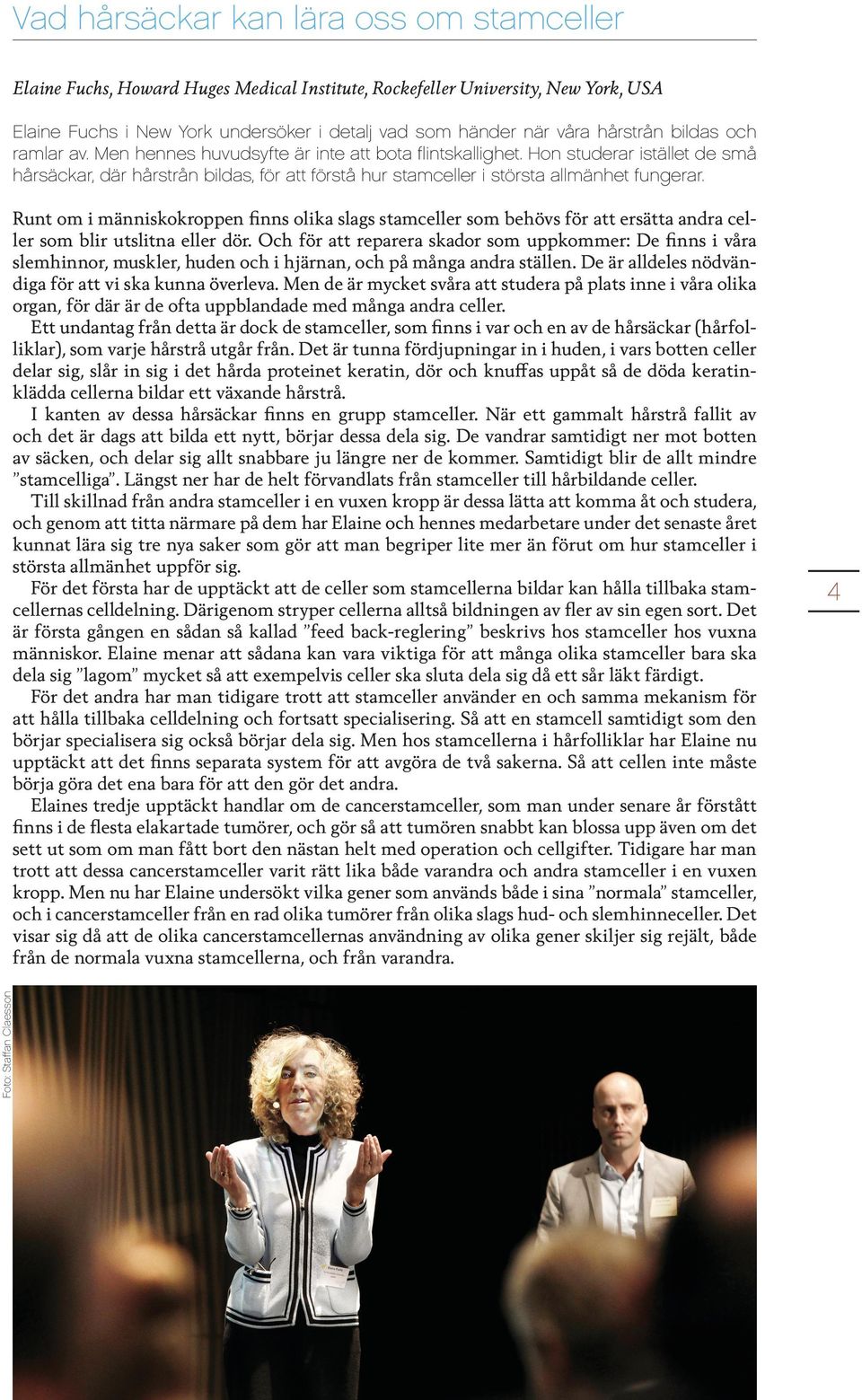 Vad hårsäckar kan lära oss om stamceller

Elaine Fuchs, Howard Huges Medical Institute, Rockefeller University, New York, USA

Elaine Fuchs i New York undersöker i detalj vad som händer när våra hårstrån bildas och ramlar av. Men hennes huvudsyfte är inte att bota flintskallighet. Hon studerar istället de små hårsäckar, där hårstrån bildas, för att förstå hur stamceller i största allmänhet fungerar.

Runt om i människokroppen finns olika slags stamceller som behövs för att ersätta andra celler som blir utslitna eller dör. Och för att reparera skador som uppkommer: De finns i våra slemhinnor, muskler, huden och i hjärnan, och på många andra ställen. De är alldeles nödvändiga för att vi ska kunna överleva. Men de är mycket svåra att studera på plats inne i våra olika organ, för där är de ofta uppblandade med många andra celler.

Ett undantag från detta är dock de stamceller, som finns i var och en av de hårsäckar (hårfolliklar), som varje hårstrå utgår från. Det är tunna fördjupningar in i huden, i vars botten celler delar sig, slår in sig i det hårda proteinet keratin, dör och knuffas uppåt så de döda keratinklädda cellerna bildar ett växande hårstrå.

I kanten av dessa hårsäckar finns en grupp stamceller. När ett gammalt hårstrå fallit av och det är dags att bilda ett nytt, börjar dessa dela sig. De vandrar samtidigt ner mot botten av säcken, och delar sig allt snabbare ju längre ner de kommer. Samtidigt blir de allt mindre ”stamcelliga”. Längst ner har de helt förvandlats från stamceller till hårbildande celler.

Till skillnad från andra stamceller i en vuxen kropp är dessa lätta att komma åt och studera, och genom att titta närmare på dem har Elaine och hennes medarbetare under det senaste året kunnat lära sig tre nya saker som gör att man begriper lite mer än förut om hur stamceller i största allmänhet uppför sig.

För det första har de upptäckt att de celler som stamcellerna bildar kan hålla tillbaka stamcellernas celldelning. Därigenom stryper cellerna alltså bildningen av fler av sin egen sort. Det är första gången en sådan så kallad ”feed back-reglering” beskrivs hos stamceller hos vuxna människor. Elaine menar att sådana kan vara viktiga för att många olika stamceller bara ska dela sig ”lagom” mycket så att exempelvis celler ska sluta dela sig då ett sår läkt färdigt.

För det andra har man tidigare trott att stamceller använder en och samma mekanism för att hålla tillbaka celldelning och fortsatt specialisering. Så att en stamcell samtidigt som den börjar specialisera sig också börjar dela sig. Men hos stamcellerna i hårfolliklar har Elaine nu upptäckt att det finns separata system för att avgöra de två sakerna. Så att cellen inte måste börja göra det ena bara för att den gör det andra.

Elaines tredje upptäckt handlar om de cancerstamceller, som man under senare år förstått finns i de flesta elakartade tumörer, och gör så att tumören snabbt kan blossa upp även om det sett ut som om man fått bort den nästan helt med operation och cellgifter. Tidigare har man trott att dessa cancerstamceller varit rätt lika både varandra och andra stamceller i en vuxen kropp. Men nu har Elaine undersökt vilka gener som används både i sina ”normala” stamceller, och i cancerstamceller från en rad olika tumörer från olika slags hud- och slemhinneceller. Det visar sig då att de olika cancerstamcellernas användning av olika gener skiljer sig rejält, både från de normala vuxna stamcellerna, och från varandra.

4

Foto: Staffan Claesson